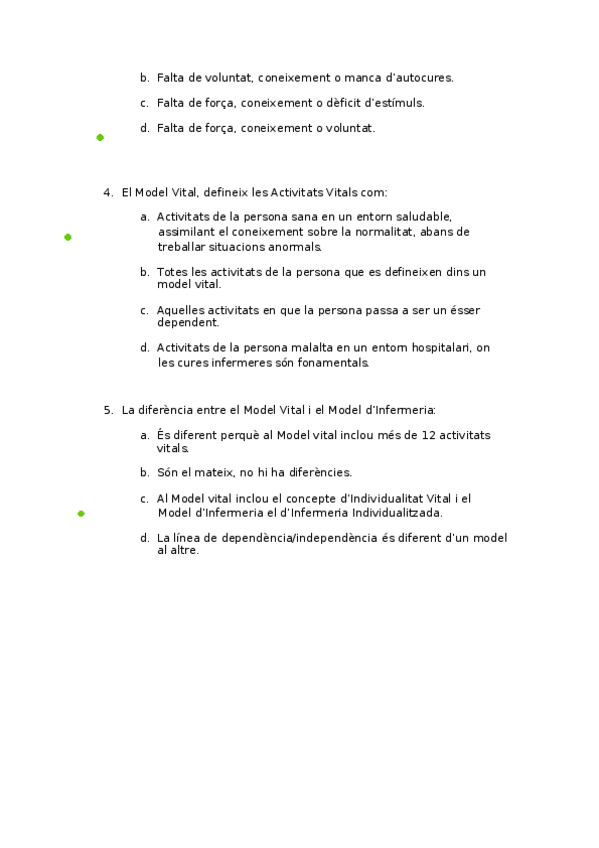 b. Falta de voluntat, coneixement o manca d'autocures.

c. Falta de força, coneixement o dèficit d'estímuls.

d. Falta de força, coneixement o voluntat.

4. El Model Vital, defineix les Activitats Vitals com:

a. Activitats de la persona sana en un entorn saludable, assimilant el coneixement sobre la normalitat, abans de treballar situacions anormals.

b. Totes les activitats de la persona que es defineixen dins un model vital.

c. Aquelles activitats en que la persona passa a ser un ésser dependent.

d. Activitats de la persona malalta en un entorn hospitalari, on les cures infermeres són fonamentals.

5. La diferència entre el Model Vital i el Model d'Infermeria:

a. És diferent perquè al Model vital inclou més de 12 activitats vitals.

b. Són el mateix, no hi ha diferències.

c. Al Model vital inclou el concepte d'Individualitat Vital i el Model d'Infermeria el d'Infermeria Individualitzada.

d. La línea de dependència/independència és diferent d'un model al altre.